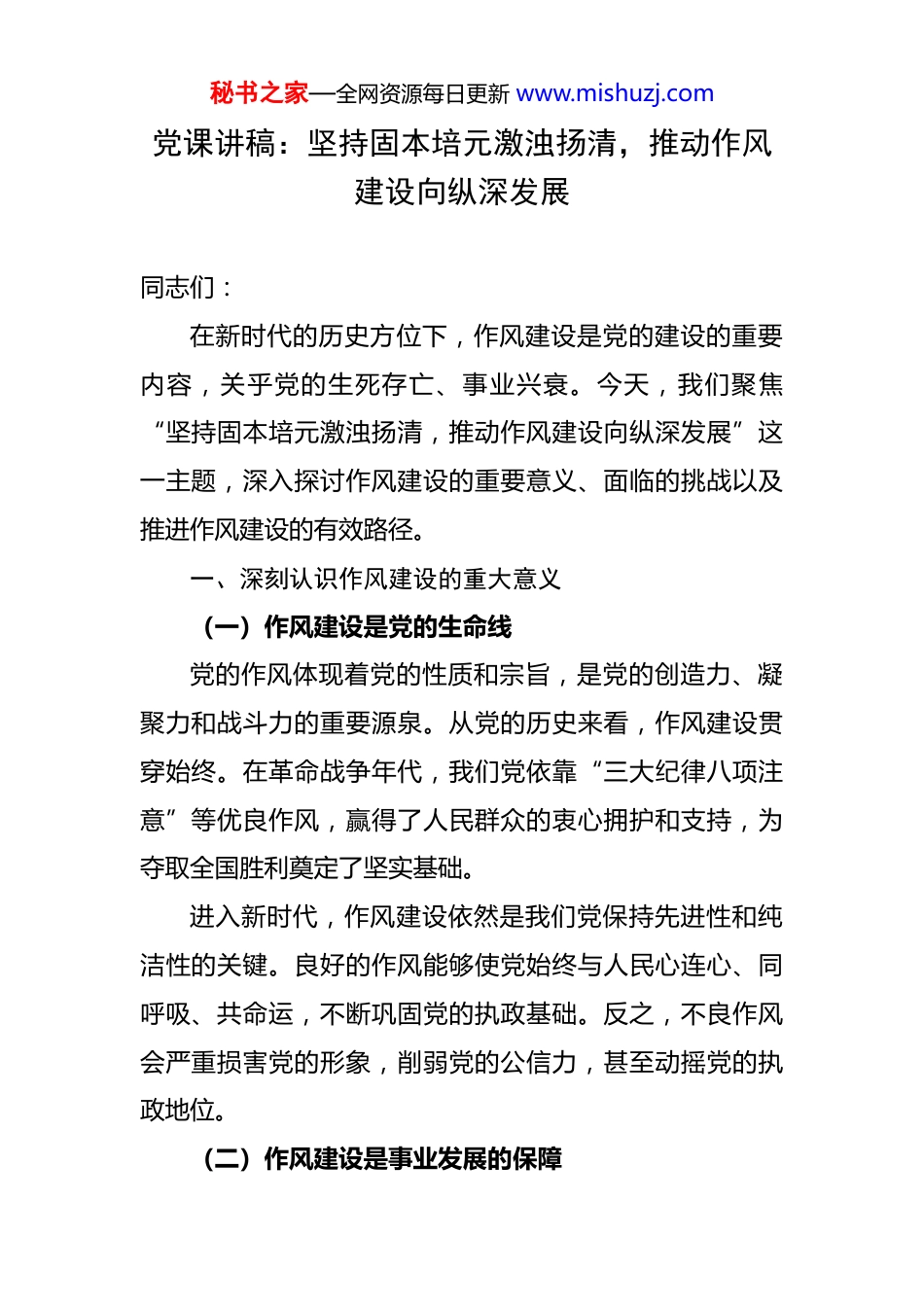 秘书之家—全网资源每日更新 www.mishuzj.com

党课讲稿：坚持固本培元激浊扬清，推动作风建设向纵深发展

同志们：

在新时代的历史方位下，作风建设是党的建设的重要内容，关乎党的生死存亡、事业兴衰。今天，我们聚焦“坚持固本培元激浊扬清，推动作风建设向纵深发展”这一主题，深入探讨作风建设的重要意义、面临的挑战以及推进作风建设的有效路径。

一、深刻认识作风建设的重大意义

（一）作风建设是党的生命线

党的作风体现着党的性质和宗旨，是党的创造力、凝聚力和战斗力的重要源泉。从党的历史来看，作风建设贯穿始终。在革命战争年代，我们党依靠“三大纪律八项注意”等优良作风，赢得了人民群众的衷心拥护和支持，为夺取全国胜利奠定了坚实基础。

进入新时代，作风建设依然是我们党保持先进性和纯洁性的关键。良好的作风能够使党始终与人民心连心、同呼吸、共命运，不断巩固党的执政基础。反之，不良作风会严重损害党的形象，削弱党的公信力，甚至动摇党的执政地位。

（二）作风建设是事业发展的保障